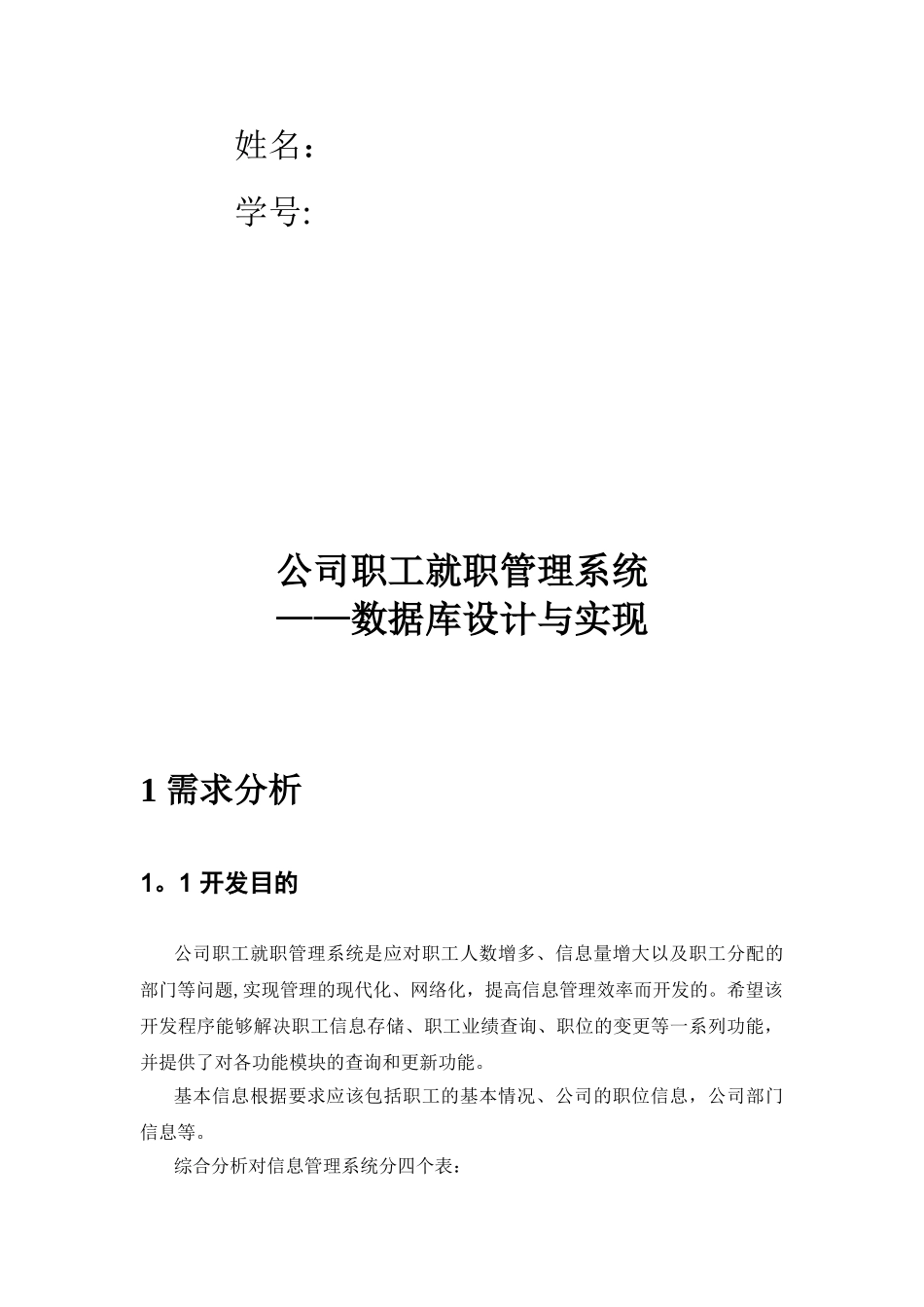 姓名：

学号:

公司职工就职管理系统
——数据库设计与实现

1 需求分析

1。1 开发目的

公司职工就职管理系统是应对职工人数增多、信息量增大以及职工分配的部门等问题,实现管理的现代化、网络化，提高信息管理效率而开发的。希望该开发程序能够解决职工信息存储、职工业绩查询、职位的变更等一系列功能，并提供了对各功能模块的查询和更新功能。

基本信息根据要求应该包括职工的基本情况、公司的职位信息，公司部门信息等。

综合分析对信息管理系统分四个表：